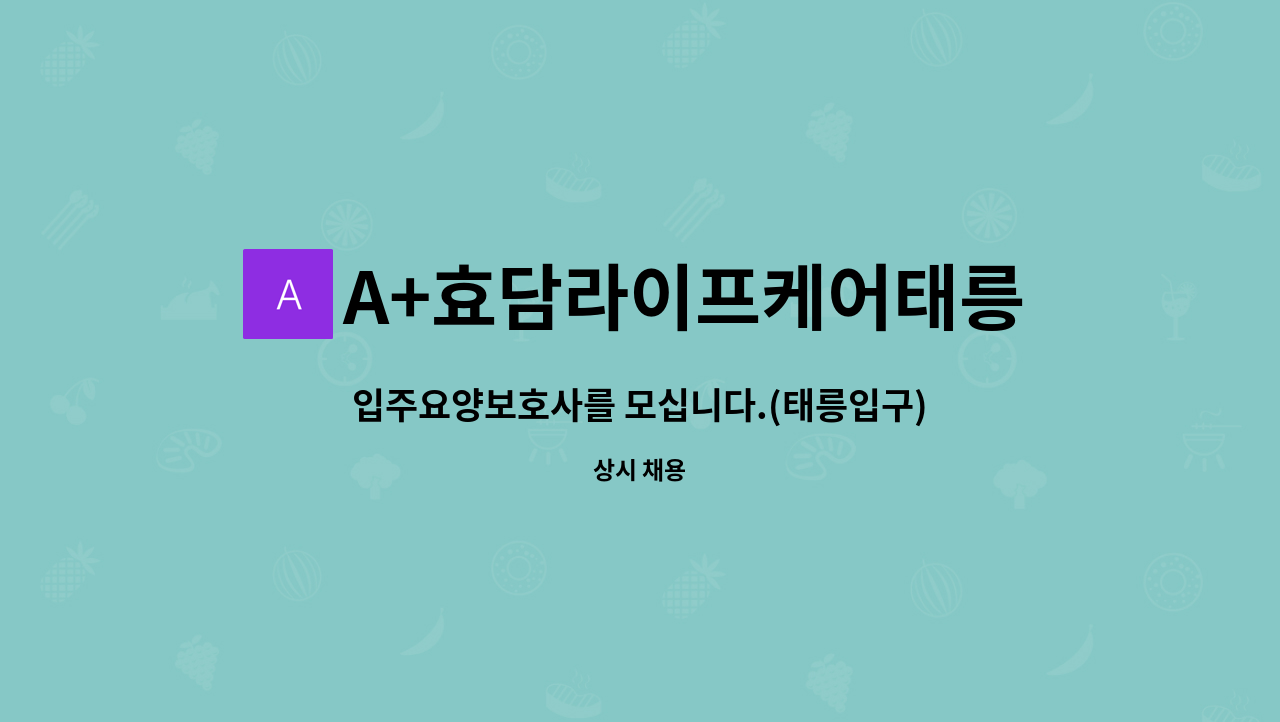 A

A+효담라이프케어태릉

입주요양보호사를 모십니다.(태릉입구)

상시 채용